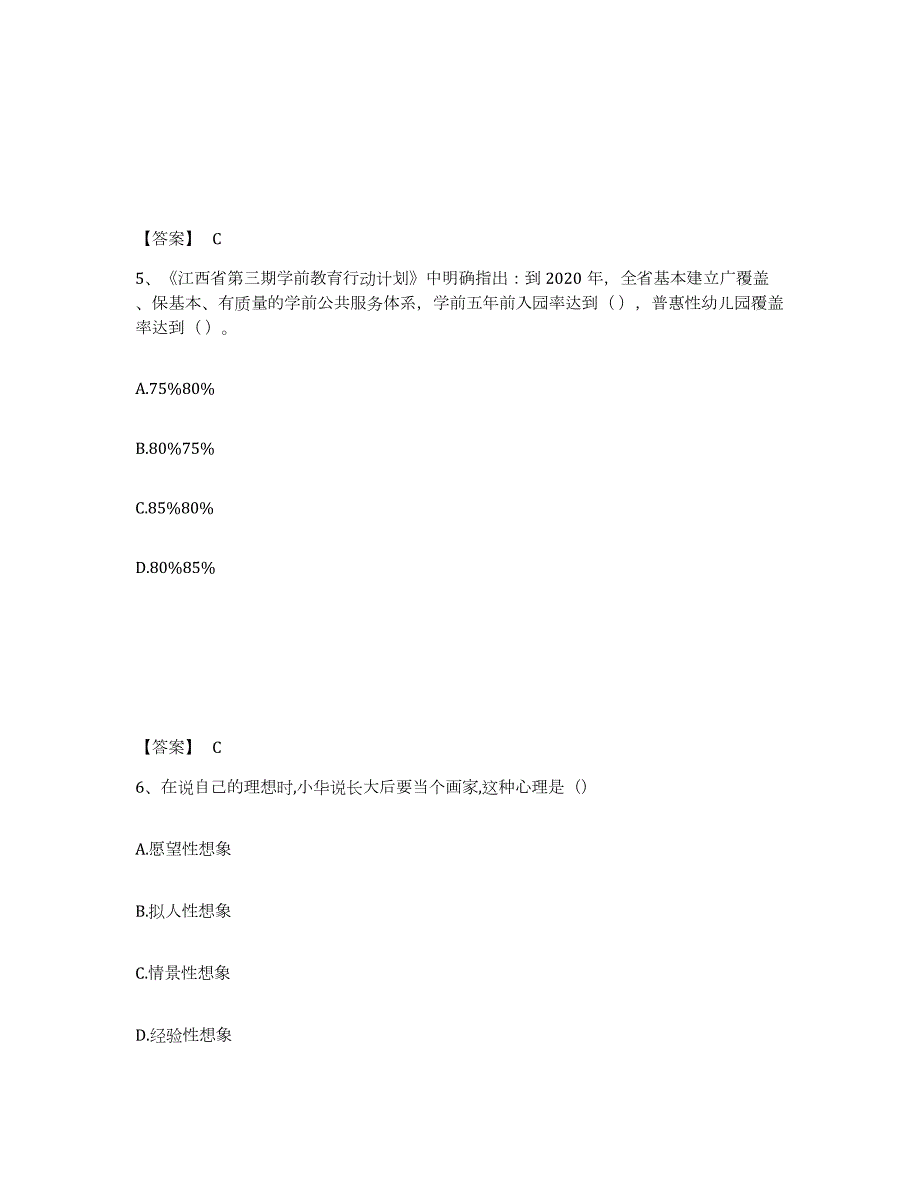 【答案】 C

5、《江西省第三期学前教育行动计划》中明确指出：到 2020 年，全省基本建立广覆盖、保基本、有质量的学前公共服务体系，学前五年前入园率达到（），普惠性幼儿园覆盖率达到（）。

A.75%80%

B.80%75%

C.85%80%

D.80%85%

【答案】 C

6、在说自己的理想时,小华说长大后要当个画家,这种心理是（）

A.愿望性想象

B.拟人性想象

C.情景性想象

D.经验性想象